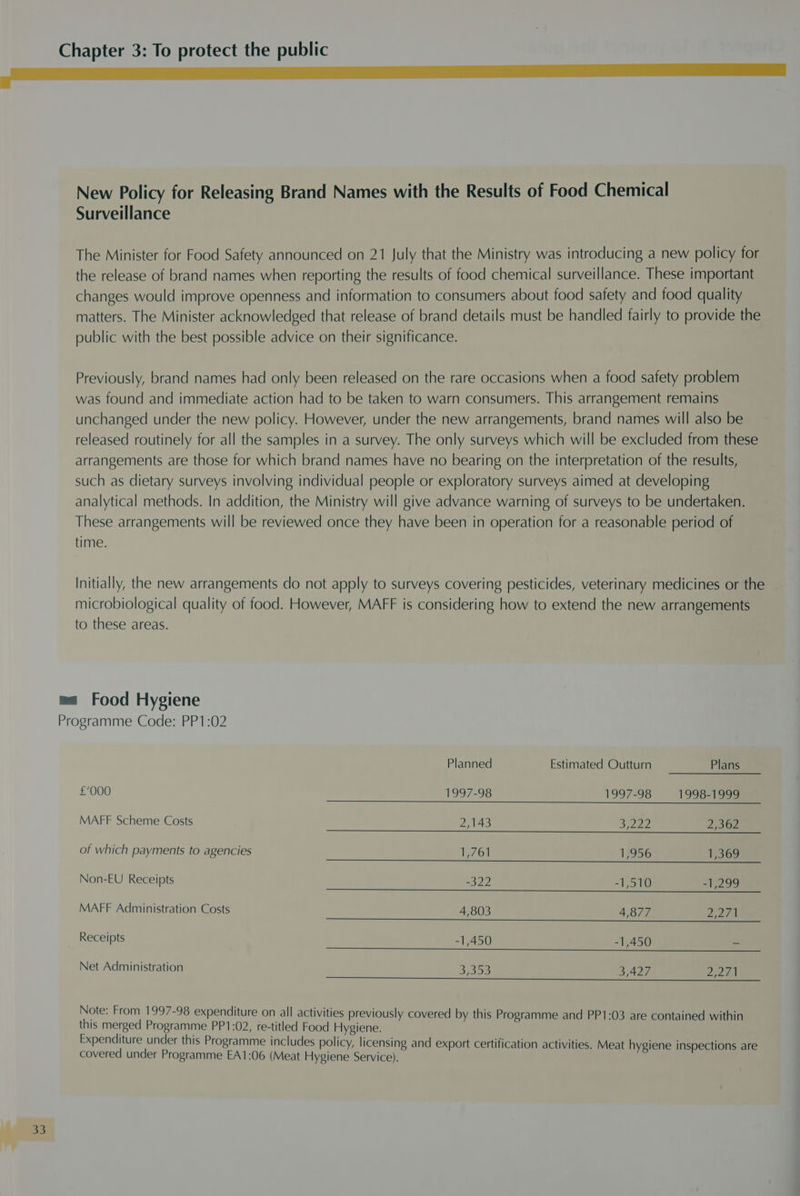 Chapter 3: To protect the public

New Policy for Releasing Brand Names with the Results of Food Chemical Surveillance

The Minister for Food Safety announced on 21 July that the Ministry was introducing a new policy for the release of brand names when reporting the results of food chemical surveillance. These important changes would improve openness and information to consumers about food safety and food quality matters. The Minister acknowledged that release of brand details must be handled fairly to provide the public with the best possible advice on their significance.

Previously, brand names had only been released on the rare occasions when a food safety problem was found and immediate action had to be taken to warn consumers. This arrangement remains unchanged under the new policy. However, under the new arrangements, brand names will also be released routinely for all the samples in a survey. The only surveys which will be excluded from these arrangements are those for which brand names have no bearing on the interpretation of the results, such as dietary surveys involving individual people or exploratory surveys aimed at developing analytical methods. In addition, the Ministry will give advance warning of surveys to be undertaken. These arrangements will be reviewed once they have been in operation for a reasonable period of time.

Initially, the new arrangements do not apply to surveys covering pesticides, veterinary medicines or the microbiological quality of food. However, MAFF is considering how to extend the new arrangements to these areas.

Food Hygiene
Programme Code: PP1:02

|  | Planned | Estimated Outturn | Plans |
|---|---|---|---|
| £'000 | 1997-98 | 1997-98 | 1998-1999 |
| MAFF Scheme Costs | 2,143 | 3,222 | 2,362 |
| of which payments to agencies | 1,761 | 1,956 | 1,369 |
| Non-EU Receipts | -322 | -1,510 | -1,299 |
| MAFF Administration Costs | 4,803 | 4,877 | 2,271 |
| Receipts | -1,450 | -1,450 | – |
| Net Administration | 3,353 | 3,427 | 2,271 |

Note: From 1997-98 expenditure on all activities previously covered by this Programme and PP1:03 are contained within this merged Programme PP1:02, re-titled Food Hygiene.
Expenditure under this Programme includes policy, licensing and export certification activities. Meat hygiene inspections are covered under Programme EA1:06 (Meat Hygiene Service).

33